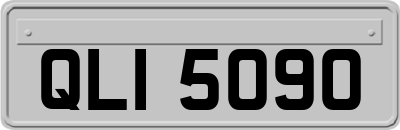 QLI 5090